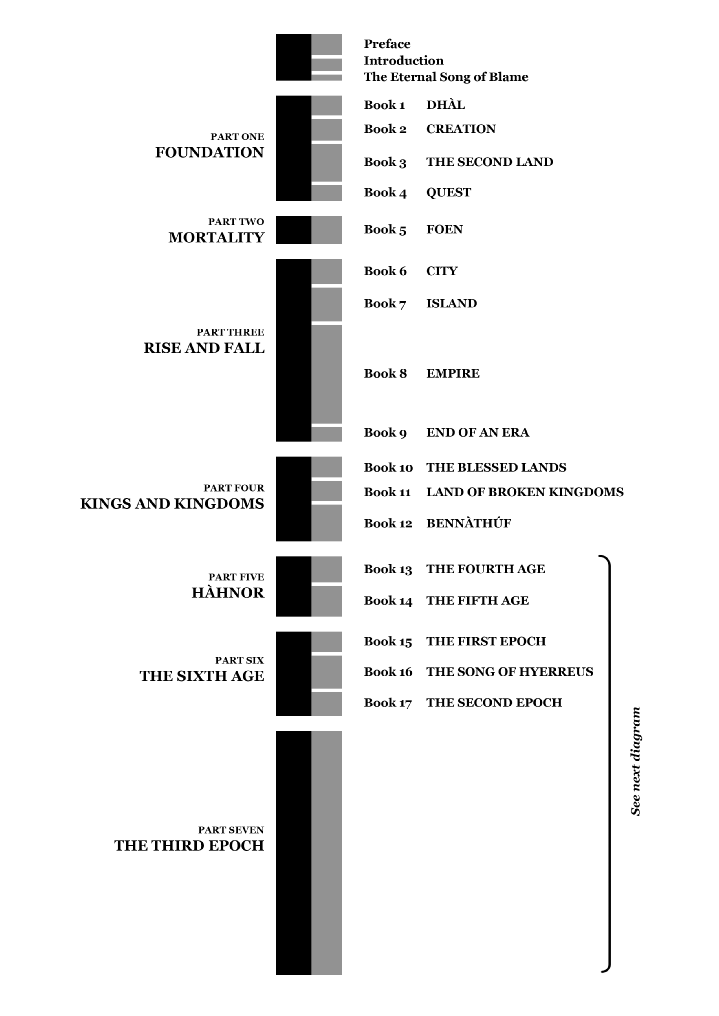 Preface
Introduction
The Eternal Song of Blame

PART ONE
FOUNDATION

Book 1 DHÀL
Book 2 CREATION
Book 3 THE SECOND LAND
Book 4 QUEST

PART TWO
MORTALITY

Book 5 FOEN

PART THREE
RISE AND FALL

Book 6 CITY
Book 7 ISLAND
Book 8 EMPIRE
Book 9 END OF AN ERA

PART FOUR
KINGS AND KINGDOMS

Book 10 THE BLESSED LANDS
Book 11 LAND OF BROKEN KINGDOMS
Book 12 BENNÀTHÚF

PART FIVE
HÀHNOR

Book 13 THE FOURTH AGE
Book 14 THE FIFTH AGE

PART SIX
THE SIXTH AGE

Book 15 THE FIRST EPOCH
Book 16 THE SONG OF HYERREUS
Book 17 THE SECOND EPOCH

PART SEVEN
THE THIRD EPOCH

See next diagram